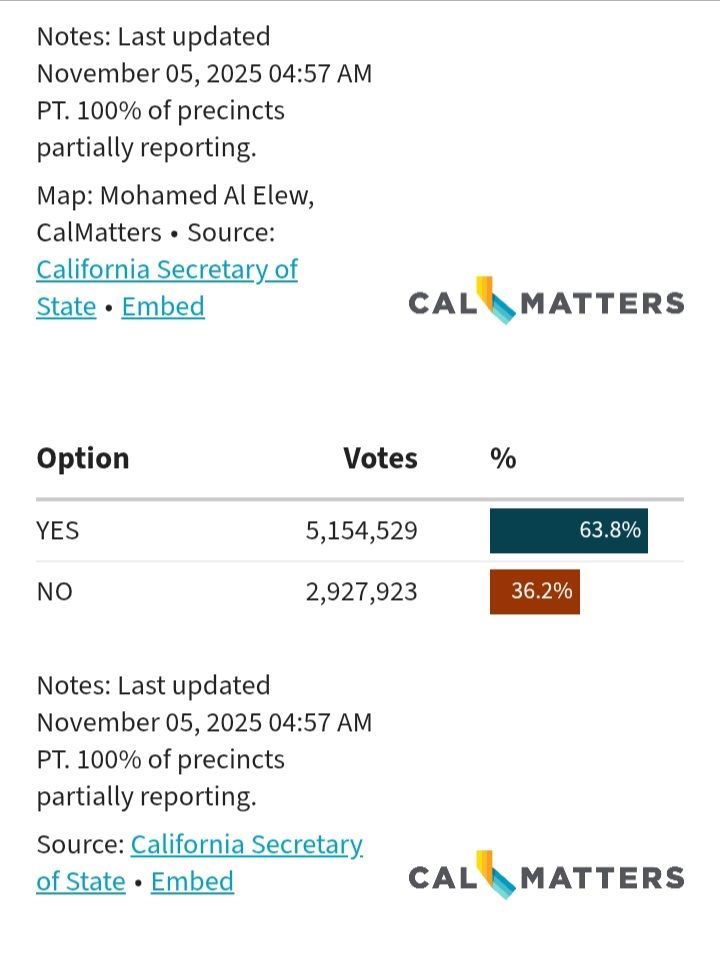 Notes: Last updated November 05, 2025 04:57 AM PT. 100% of precincts partially reporting.

Map: Mohamed Al Elew, CalMatters • Source: California Secretary of State • Embed

CAL MATTERS

| Option | Votes | % |
|---|---|---|
| YES | 5,154,529 | 63.8% |
| NO | 2,927,923 | 36.2% |

Notes: Last updated November 05, 2025 04:57 AM PT. 100% of precincts partially reporting.

Source: California Secretary of State • Embed

CAL MATTERS